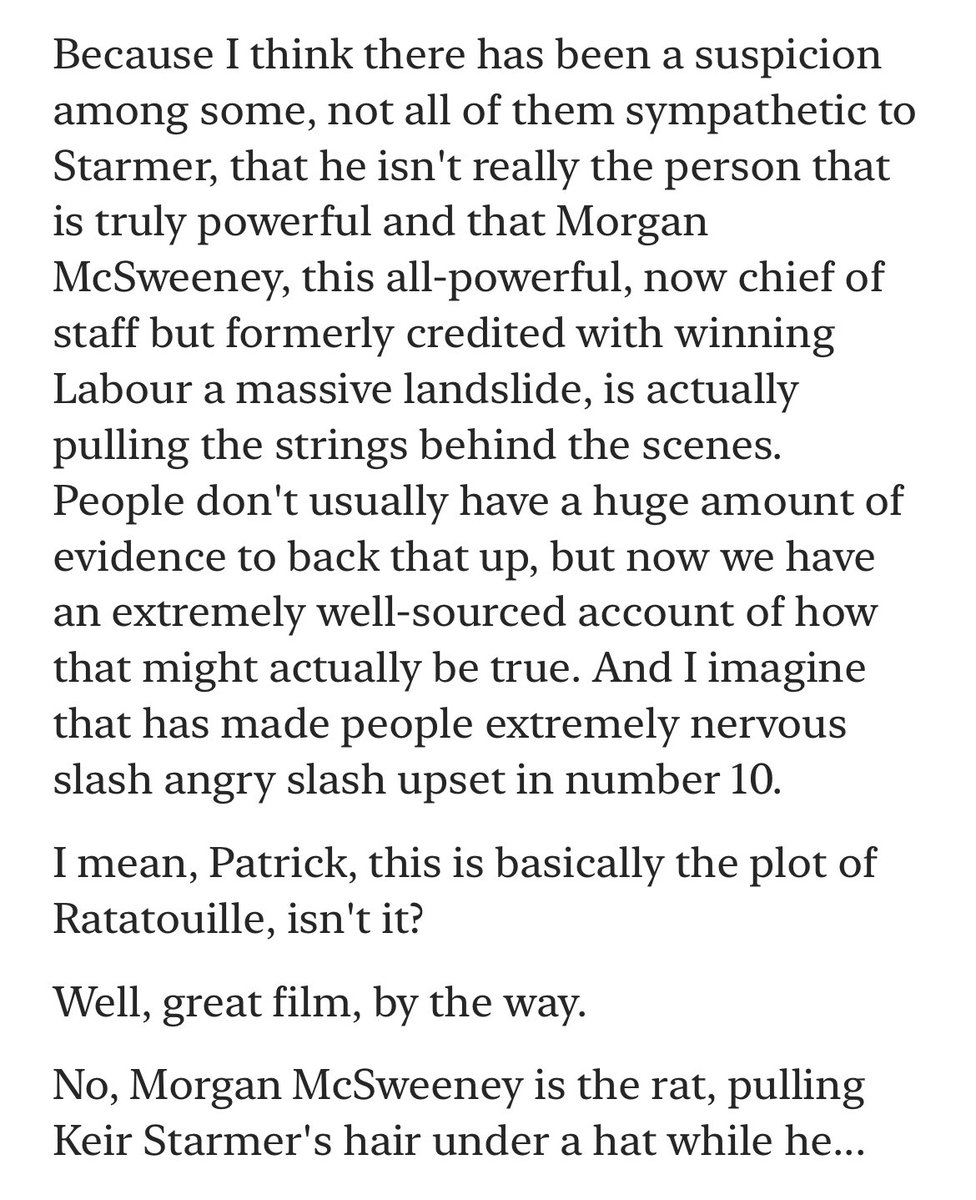 Because I think there has been a suspicion among some, not all of them sympathetic to Starmer, that he isn't really the person that is truly powerful and that Morgan McSweeney, this all-powerful, now chief of staff but formerly credited with winning Labour a massive landslide, is actually pulling the strings behind the scenes. People don't usually have a huge amount of evidence to back that up, but now we have an extremely well-sourced account of how that might actually be true. And I imagine that has made people extremely nervous slash angry slash upset in number 10.

I mean, Patrick, this is basically the plot of Ratatouille, isn't it?

Well, great film, by the way.

No, Morgan McSweeney is the rat, pulling Keir Starmer's hair under a hat while he...